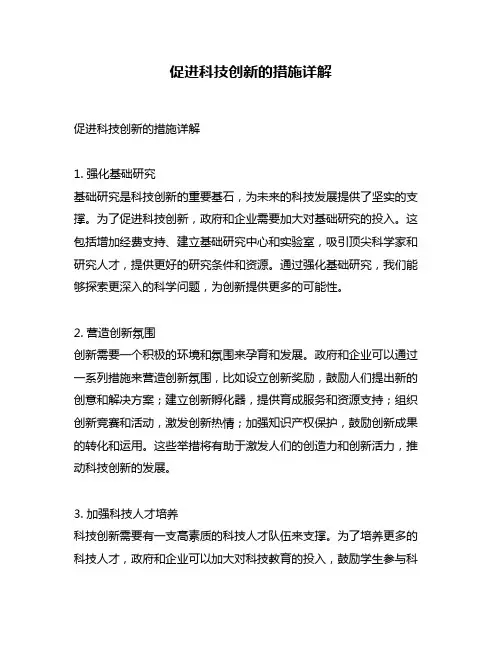 促进科技创新的措施详解

促进科技创新的措施详解

1. 强化基础研究
基础研究是科技创新的重要基石，为未来的科技发展提供了坚实的支撑。为了促进科技创新，政府和企业需要加大对基础研究的投入。这包括增加经费支持、建立基础研究中心和实验室，吸引顶尖科学家和研究人才，提供更好的研究条件和资源。通过强化基础研究，我们能够探索更深入的科学问题，为创新提供更多的可能性。

2. 营造创新氛围
创新需要一个积极的环境和氛围来孕育和发展。政府和企业可以通过一系列措施来营造创新氛围，比如设立创新奖励，鼓励人们提出新的创意和解决方案；建立创新孵化器，提供育成服务和资源支持；组织创新竞赛和活动，激发创新热情；加强知识产权保护，鼓励创新成果的转化和运用。这些举措将有助于激发人们的创造力和创新活力，推动科技创新的发展。

3. 加强科技人才培养
科技创新需要有一支高素质的科技人才队伍来支撑。为了培养更多的科技人才，政府和企业可以加大对科技教育的投入，鼓励学生参与科